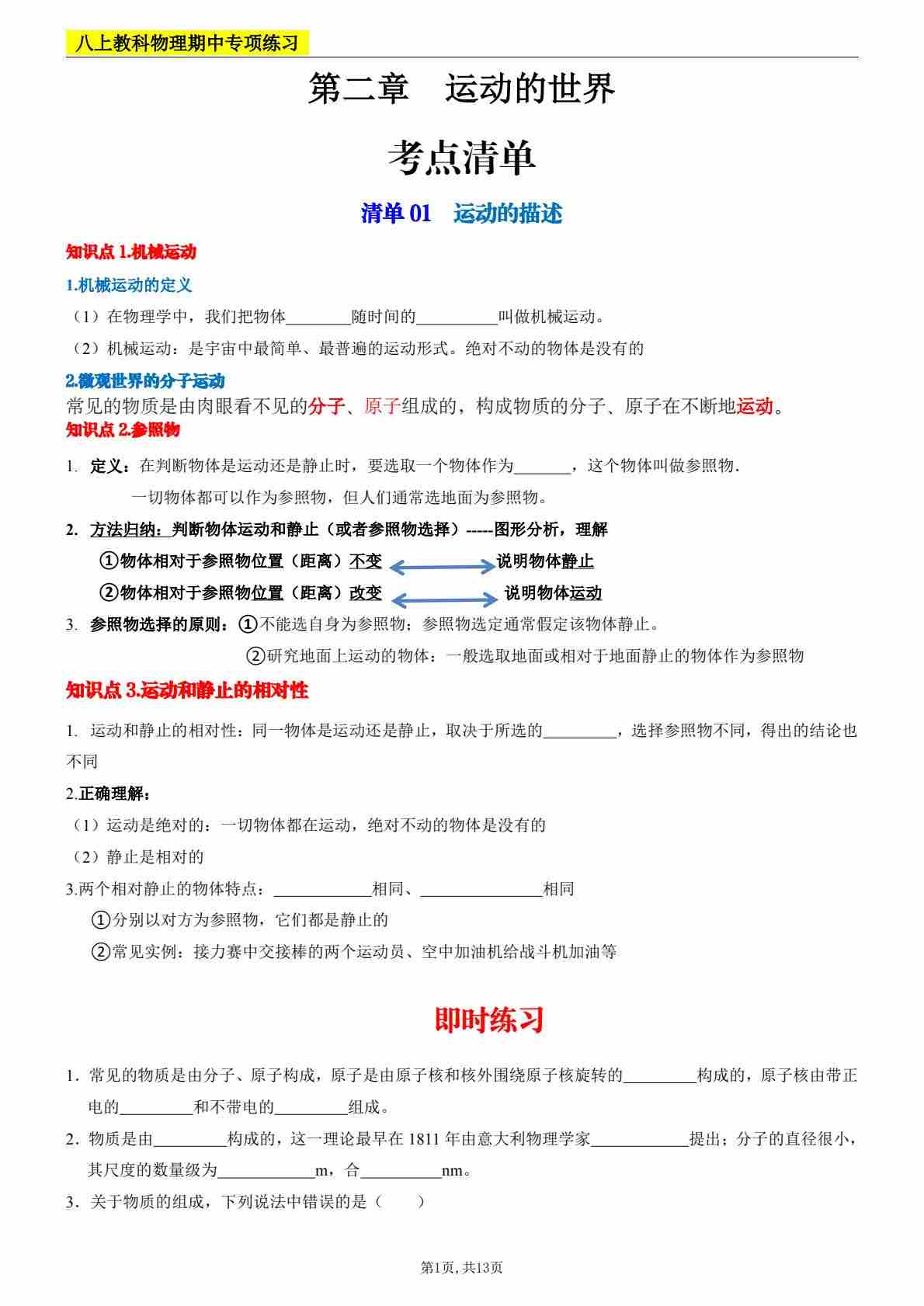 八上教科物理期中专项练习

第二章　运动的世界

考点清单

清单 01　运动的描述

知识点 1.机械运动

1.机械运动的定义

（1）在物理学中，我们把物体________随时间的__________叫做机械运动。

（2）机械运动：是宇宙中最简单、最普遍的运动形式。绝对不动的物体是没有的

2.微观世界的分子运动

常见的物质是由肉眼看不见的分子、原子组成的，构成物质的分子、原子在不断地运动。

知识点 2.参照物

1. 定义：在判断物体是运动还是静止时，要选取一个物体作为_______，这个物体叫做参照物.

一切物体都可以作为参照物，但人们通常选地面为参照物。

2. 方法归纳：判断物体运动和静止（或者参照物选择）-----图形分析，理解

①物体相对于参照物位置（距离）不变 说明物体静止

②物体相对于参照物位置（距离）改变 说明物体运动

3. 参照物选择的原则：①不能选自身为参照物；参照物选定通常假定该物体静止。

②研究地面上运动的物体：一般选取地面或相对于地面静止的物体作为参照物

知识点 3.运动和静止的相对性

1. 运动和静止的相对性：同一物体是运动还是静止，取决于所选的_________，选择参照物不同，得出的结论也不同

2.正确理解：

（1）运动是绝对的：一切物体都在运动，绝对不动的物体是没有的

（2）静止是相对的

3.两个相对静止的物体特点：____________相同、_______________相同

①分别以对方为参照物，它们都是静止的

②常见实例：接力赛中交接棒的两个运动员、空中加油机给战斗机加油等

即时练习

1．常见的物质是由分子、原子构成，原子是由原子核和核外围绕原子核旋转的_________构成的，原子核由带正电的_________和不带电的_________组成。

2．物质是由_________构成的，这一理论最早在 1811 年由意大利物理学家____________提出；分子的直径很小，其尺度的数量级为____________m，合__________nm。

3．关于物质的组成，下列说法中错误的是（　　）

第1页, 共13页